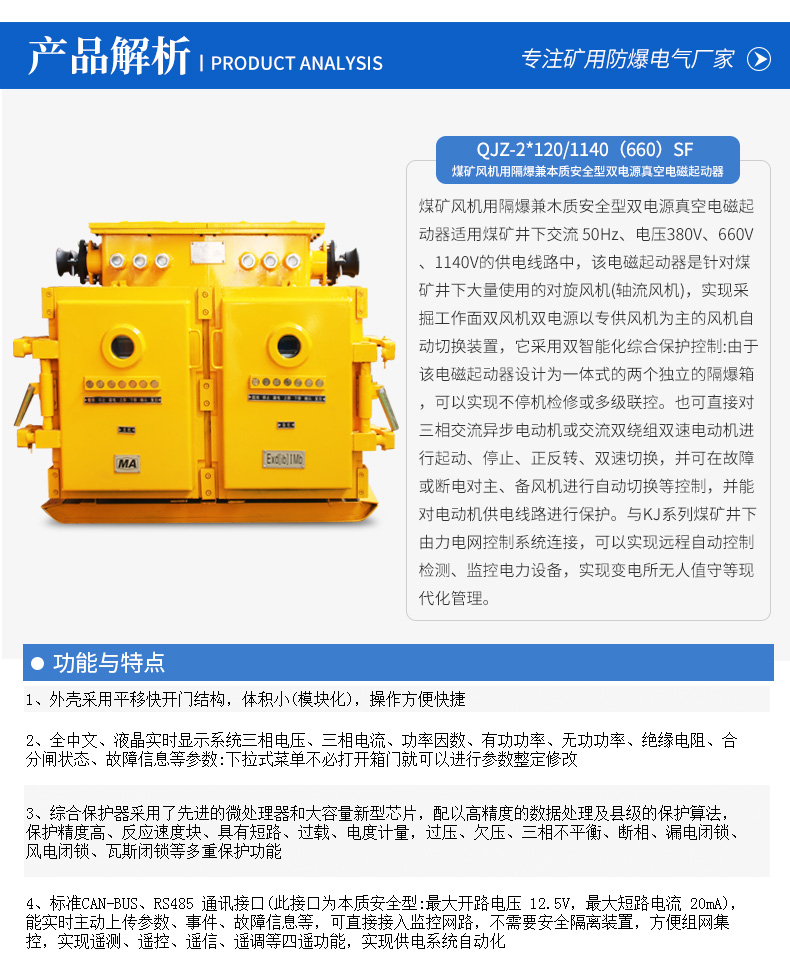 产品解析 | PRODUCT ANALYSIS

专注矿用防爆电气厂家

QJZ-2*120/1140（660）SF
煤矿风机用隔爆兼本质安全型双电源真空电磁起动器

煤矿风机用隔爆兼木质安全型双电源真空电磁起动器适用煤矿井下交流 50Hz、电压380V、660V、1140V的供电线路中，该电磁起动器是针对煤矿井下大量使用的对旋风机(轴流风机)，实现采掘工作面双风机双电源以专供风机为主的风机自动切换装置，它采用双智能化综合保护控制:由于该电磁起动器设计为一体式的两个独立的隔爆箱，可以实现不停机检修或多级联控。也可直接对三相交流异步电动机或交流双绕组双速电动机进行起动、停止、正反转、双速切换，并可在故障或断电对主、备风机进行自动切换等控制，并能对电动机供电线路进行保护。与KJ系列煤矿井下由力电网控制系统连接，可以实现远程自动控制检测、监控电力设备，实现变电所无人值守等现代化管理。

MA

Exd[ib]IMb

功能与特点

1、外壳采用平移快开门结构，体积小(模块化)，操作方便快捷

2、全中文、液晶实时显示系统三相电压、三相电流、功率因数、有功功率、无功功率、绝缘电阻、合分闸状态、故障信息等参数:下拉式菜单不必打开箱门就可以进行参数整定修改

3、综合保护器采用了先进的微处理器和大容量新型芯片，配以高精度的数据处理及县级的保护算法，保护精度高、反应速度块、具有短路、过载、电度计量，过压、欠压、三相不平衡、断相、漏电闭锁、风电闭锁、瓦斯闭锁等多重保护功能

4、标准CAN-BUS、RS485 通讯接口(此接口为本质安全型:最大开路电压 12.5V，最大短路电流 20mA)，能实时主动上传参数、事件、故障信息等，可直接接入监控网路，不需要安全隔离装置，方便组网集控，实现遥测、遥控、遥信、遥调等四遥功能，实现供电系统自动化